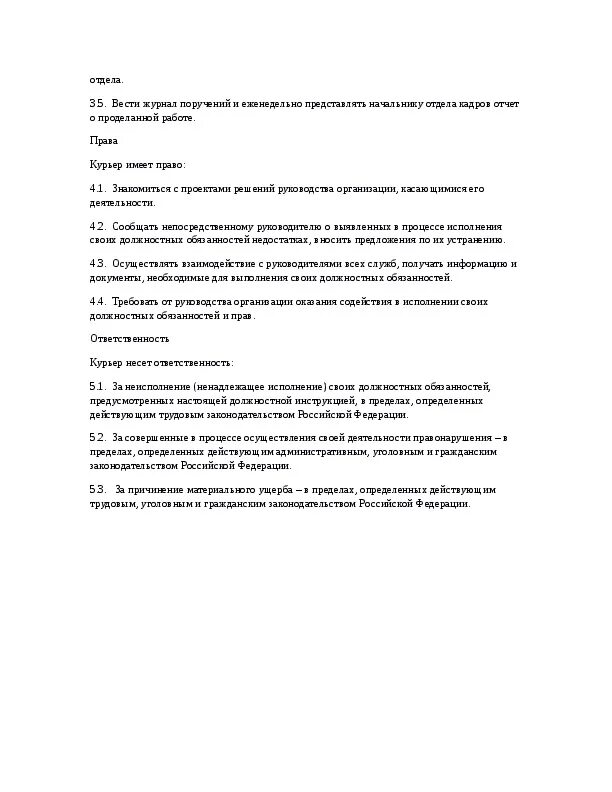 отдела.

3.5. Вести журнал поручений и еженедельно представлять начальнику отдела кадров отчет о проделанной работе.

Права

Курьер имеет право:

4.1. Знакомиться с проектами решений руководства организации, касающимися его деятельности.

4.2. Сообщать непосредственному руководителю о выявленных в процессе исполнения своих должностных обязанностей недостатках, вносить предложения по их устранению.

4.3. Осуществлять взаимодействие с руководителями всех служб, получать информацию и документы, необходимые для выполнения своих должностных обязанностей.

4.4. Требовать от руководства организации оказания содействия в исполнении своих должностных обязанностей и прав.

Ответственность

Курьер несет ответственность:

5.1. За неисполнение (ненадлежащее исполнение) своих должностных обязанностей, предусмотренных настоящей должностной инструкцией, в пределах, определенных действующим трудовым законодательством Российской Федерации.

5.2. За совершенные в процессе осуществления своей деятельности правонарушения – в пределах, определенных действующим административным, уголовным и гражданским законодательством Российской Федерации.

5.3. За причинение материального ущерба – в пределах, определенных действующим трудовым, уголовным и гражданским законодательством Российской Федерации.